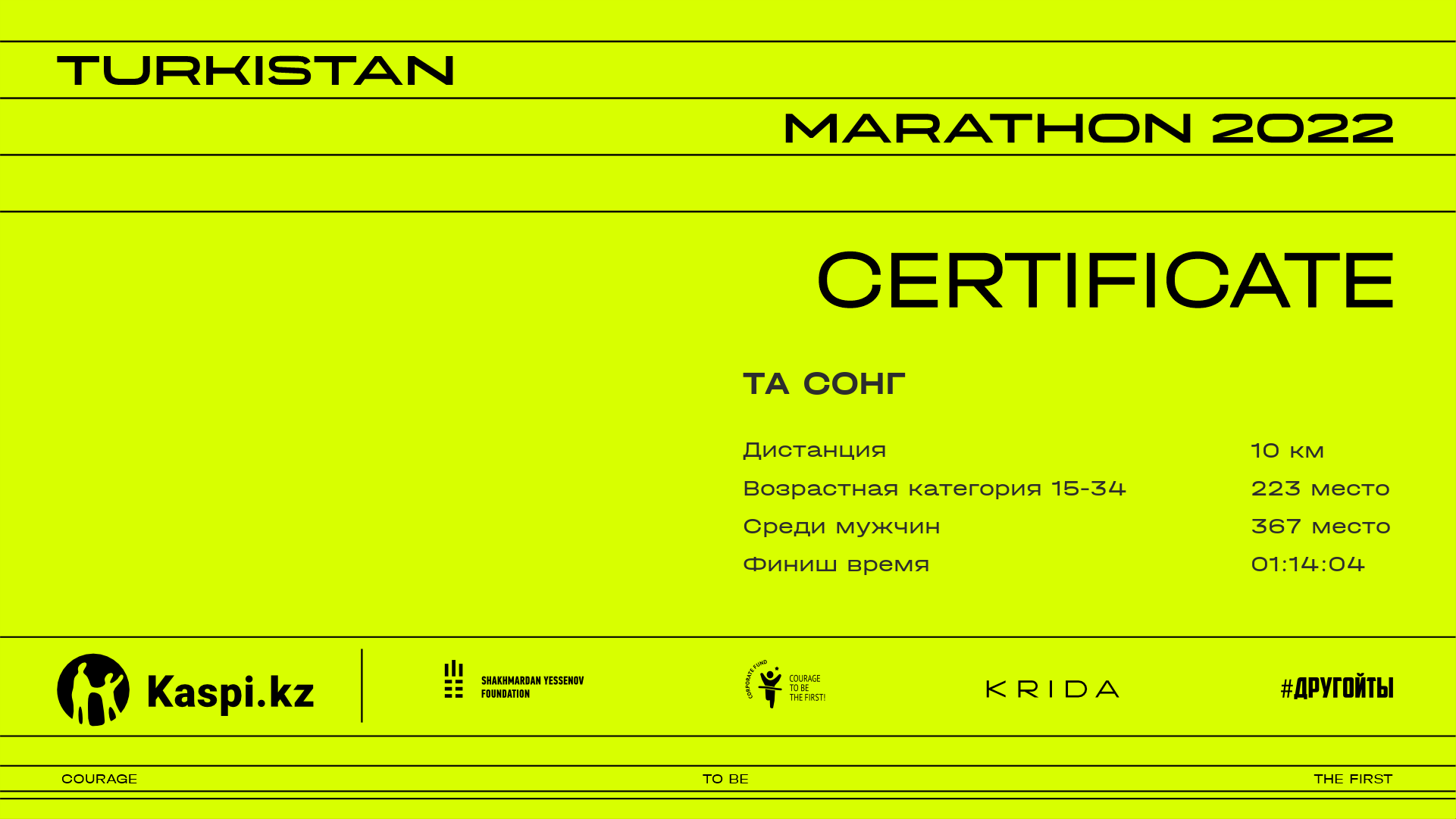 TURKISTAN

MARATHON 2022

CERTIFICATE

ТА СОНГ

Дистанция 10 км
Возрастная категория 15-34 223 место
Среди мужчин 367 место
Финиш время 01:14:04

Kaspi.kz

SHAKHMARDAN YESSENOV FOUNDATION

CORPORATE FUND COURAGE TO BE THE FIRST!

KRIDA

#ДРУГОЙТЫ

COURAGE TO BE THE FIRST